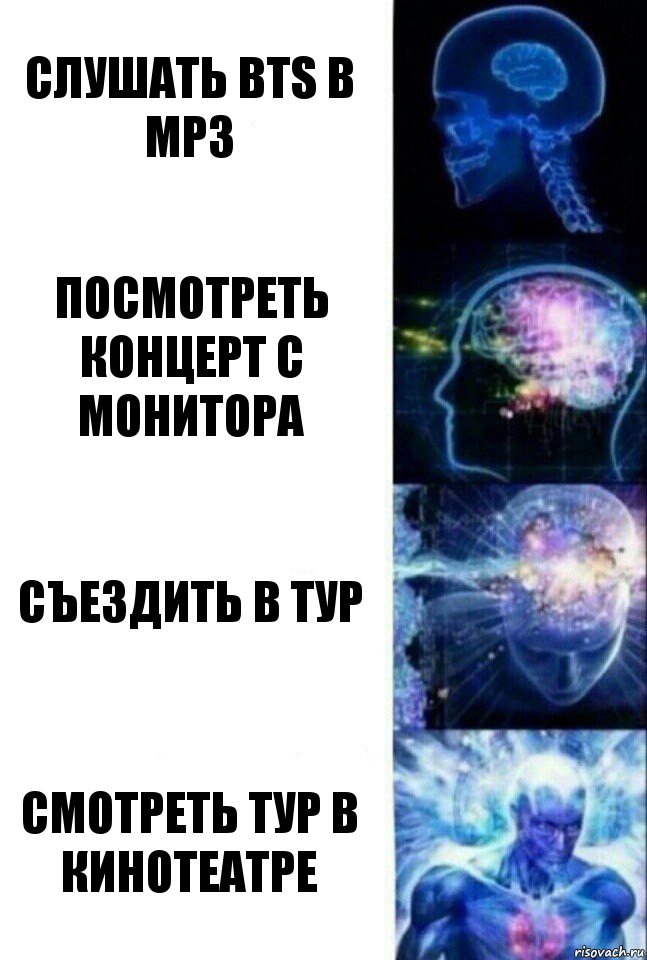 СЛУШАТЬ BTS В MP3

ПОСМОТРЕТЬ КОНЦЕРТ С МОНИТОРА

СЪЕЗДИТЬ В ТУР

СМОТРЕТЬ ТУР В КИНОТЕАТРЕ

risovach.ru